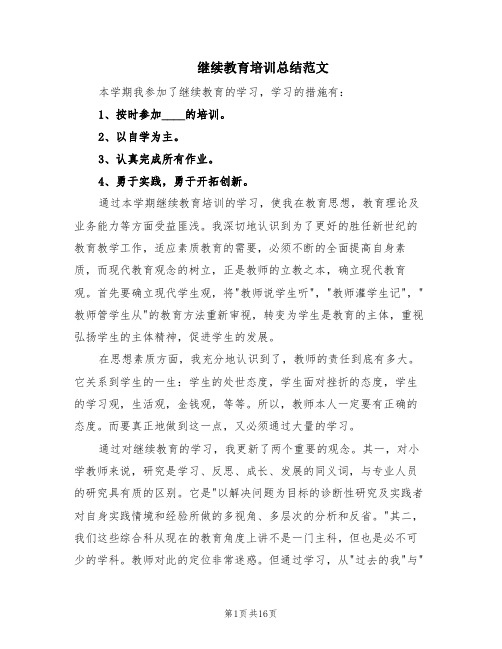 继续教育培训总结范文

本学期我参加了继续教育的学习，学习的措施有：

1、按时参加____的培训。

2、以自学为主。

3、认真完成所有作业。

4、勇于实践，勇于开拓创新。

通过本学期继续教育培训的学习，使我在教育思想，教育理论及业务能力等方面受益匪浅。我深切地认识到为了更好的胜任新世纪的教育教学工作，适应素质教育的需要，必须不断的全面提高自身素质，而现代教育观念的树立，正是教师的立教之本，确立现代教育观。首先要确立现代学生观，将"教师说学生听"，"教师灌学生记"，"教师管学生从"的教育方法重新审视，转变为学生是教育的主体，重视弘扬学生的主体精神，促进学生的发展。

在思想素质方面，我充分地认识到了，教师的责任到底有多大。它关系到学生的一生：学生的处世态度，学生面对挫折的态度，学生的学习观，生活观，金钱观，等等。所以，教师本人一定要有正确的态度。而要真正地做到这一点，又必须通过大量的学习。

通过对继续教育的学习，我更新了两个重要的观念。其一，对小学教师来说，研究是学习、反思、成长、发展的同义词，与专业人员的研究具有质的区别。它是"以解决问题为目标的诊断性研究及实践者对自身实践情境和经验所做的多视角、多层次的分析和反省。"其二，我们这些综合科从现在的教育角度上讲不是一门主科，但也是必不可少的学科。教师对此的定位非常迷惑。但通过学习，从"过去的我"与"

第1页 共16页